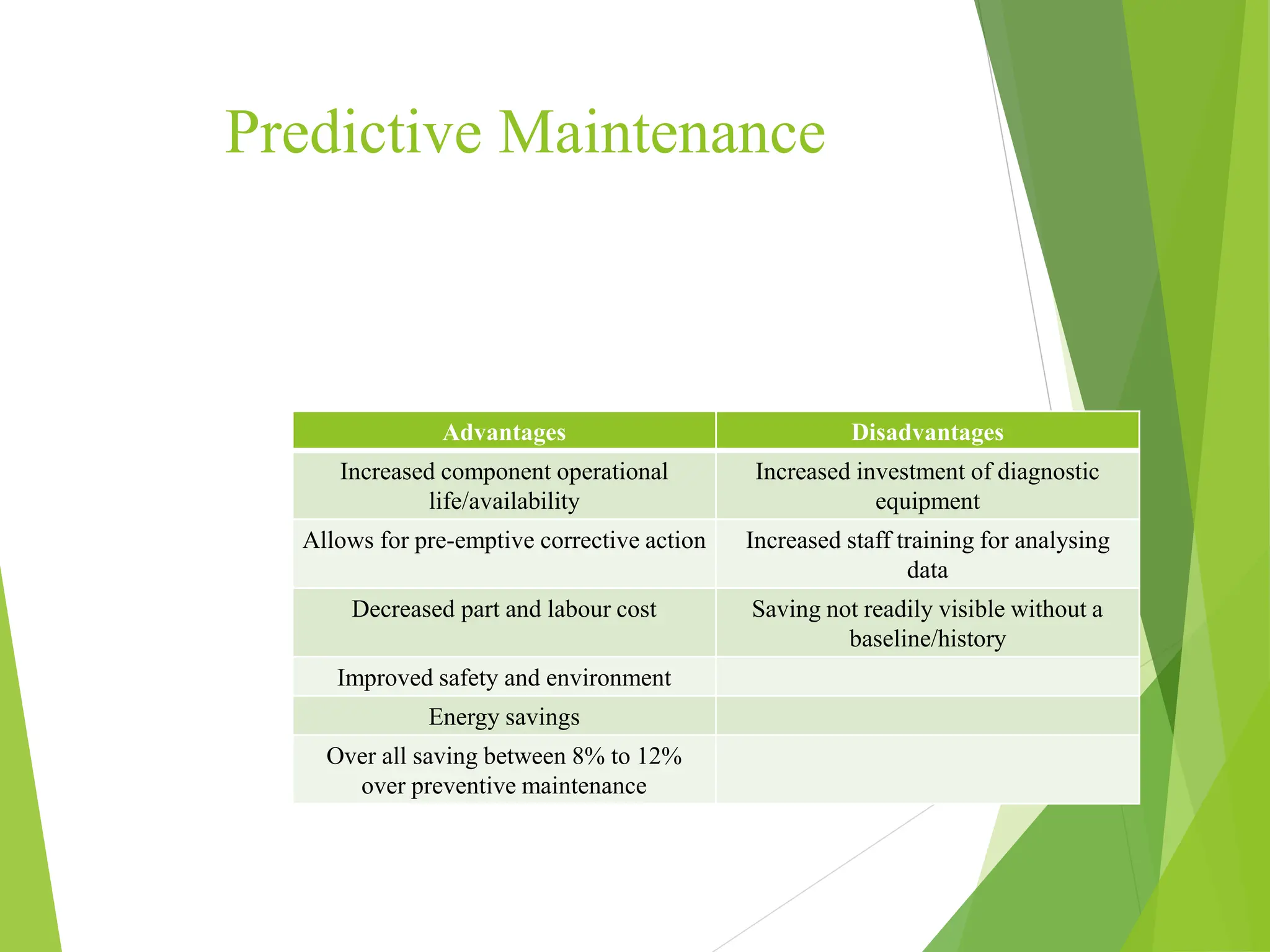 Predictive Maintenance

| Advantages | Disadvantages |
|---|---|
| Increased component operational life/availability | Increased investment of diagnostic equipment |
| Allows for pre-emptive corrective action | Increased staff training for analysing data |
| Decreased part and labour cost | Saving not readily visible without a baseline/history |
| Improved safety and environment | |
| Energy savings | |
| Over all saving between 8% to 12% over preventive maintenance | |